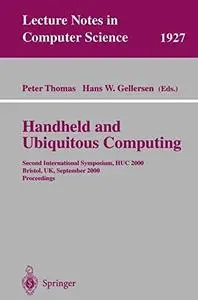 Lecture Notes in Computer Science 1927

Peter Thomas Hans W. Gellersen (Eds.)

Handheld and Ubiquitous Computing

Second International Symposium, HUC 2000
Bristol, UK, September 2000
Proceedings

Springer